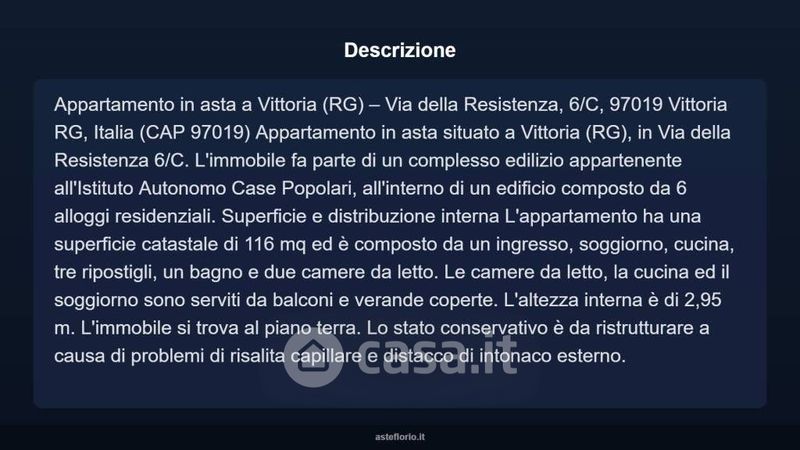 Descrizione

Appartamento in asta a Vittoria (RG) – Via della Resistenza, 6/C, 97019 Vittoria RG, Italia (CAP 97019) Appartamento in asta situato a Vittoria (RG), in Via della Resistenza 6/C. L'immobile fa parte di un complesso edilizio appartenente all'Istituto Autonomo Case Popolari, all'interno di un edificio composto da 6 alloggi residenziali. Superficie e distribuzione interna L'appartamento ha una superficie catastale di 116 mq ed è composto da un ingresso, soggiorno, cucina, tre ripostigli, un bagno e due camere da letto. Le camere da letto, la cucina ed il soggiorno sono serviti da balconi e verande coperte. L'altezza interna è di 2,95 m. L'immobile si trova al piano terra. Lo stato conservativo è da ristrutturare a causa di problemi di risalita capillare e distacco di intonaco esterno.

asteflorio.it

casa.it